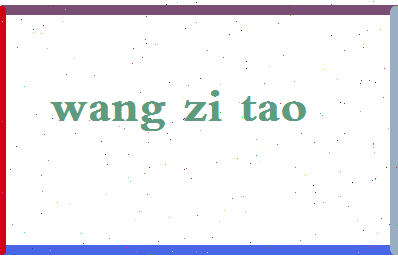 wang zi tao